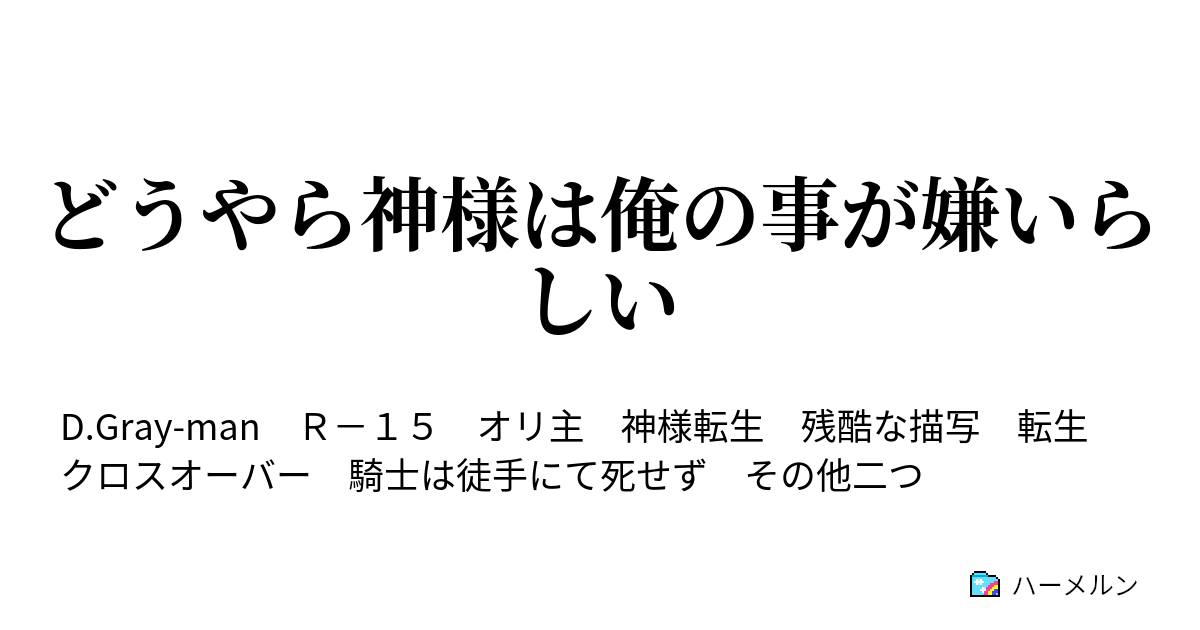 どうやら神様は俺の事が嫌いらしい

D.Gray-man　Ｒ－１５　オリ主　神様転生　残酷な描写　転生　クロスオーバー　騎士は徒手にて死せず　その他二つ

ハーメルン